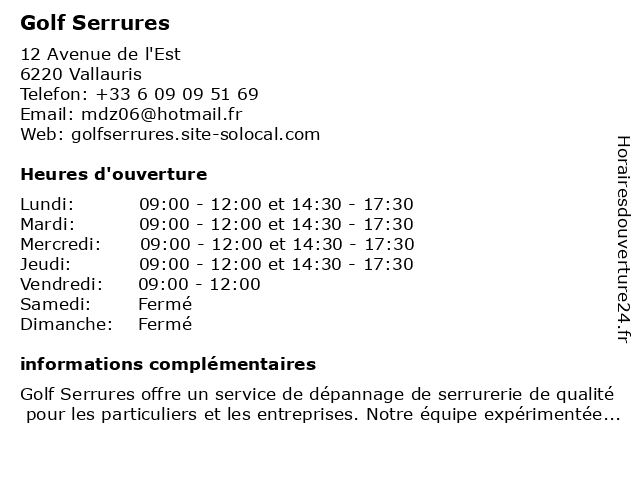 Golf Serrures

12 Avenue de l'Est
6220 Vallauris
Telefon: +33 6 09 09 51 69
Email: mdz06@hotmail.fr
Web: golfserrures.site-solocal.com

Heures d'ouverture

| | |
|---|---|
| Lundi: | 09:00 - 12:00 et 14:30 - 17:30 |
| Mardi: | 09:00 - 12:00 et 14:30 - 17:30 |
| Mercredi: | 09:00 - 12:00 et 14:30 - 17:30 |
| Jeudi: | 09:00 - 12:00 et 14:30 - 17:30 |
| Vendredi: | 09:00 - 12:00 |
| Samedi: | Fermé |
| Dimanche: | Fermé |

informations complémentaires

Golf Serrures offre un service de dépannage de serrurerie de qualité pour les particuliers et les entreprises. Notre équipe expérimentée...

Horairesdouverture24.fr